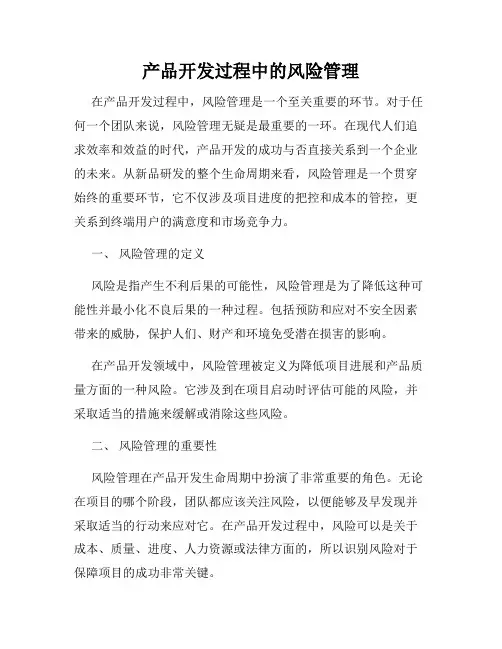 产品开发过程中的风险管理

在产品开发过程中，风险管理是一个至关重要的环节。对于任何一个团队来说，风险管理无疑是最重要的一环。在现代人们追求效率和效益的时代，产品开发的成功与否直接关系到一个企业的未来。从新品研发的整个生命周期来看，风险管理是一个贯穿始终的重要环节，它不仅涉及项目进度的把控和成本的管控，更关系到终端用户的满意度和市场竞争力。

一、 风险管理的定义

风险是指产生不利后果的可能性，风险管理是为了降低这种可能性并最小化不良后果的一种过程。包括预防和应对不安全因素带来的威胁，保护人们、财产和环境免受潜在损害的影响。

在产品开发领域中，风险管理被定义为降低项目进展和产品质量方面的一种风险。它涉及到在项目启动时评估可能的风险，并采取适当的措施来缓解或消除这些风险。

二、 风险管理的重要性

风险管理在产品开发生命周期中扮演了非常重要的角色。无论在项目的哪个阶段，团队都应该关注风险，以便能够及早发现并采取适当的行动来应对它。在产品开发过程中，风险可以是关于成本、质量、进度、人力资源或法律方面的，所以识别风险对于保障项目的成功非常关键。